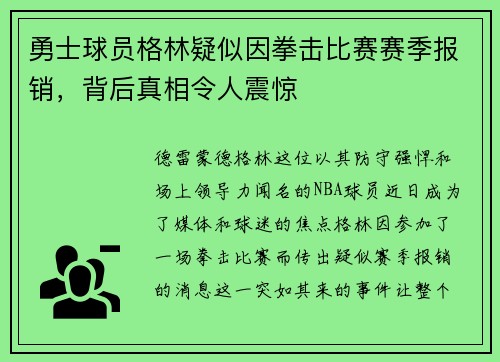 勇士球员格林疑似因拳击比赛赛季报销，背后真相令人震惊

德雷蒙德格林这位以其防守强悍和场上领导力闻名的NBA球员近日成为了媒体和球迷的焦点格林因参加了一场拳击比赛而传出疑似赛季报销的消息这一突如其来的事件让整个